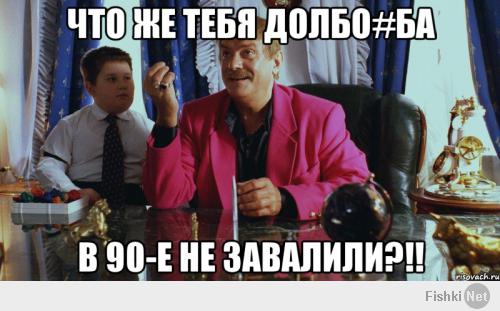 ЧТО ЖЕ ТЕБЯ ДОЛБО#БА

В 90-Е НЕ ЗАВАЛИЛИ?!!

risovach.ru

Fishki Net